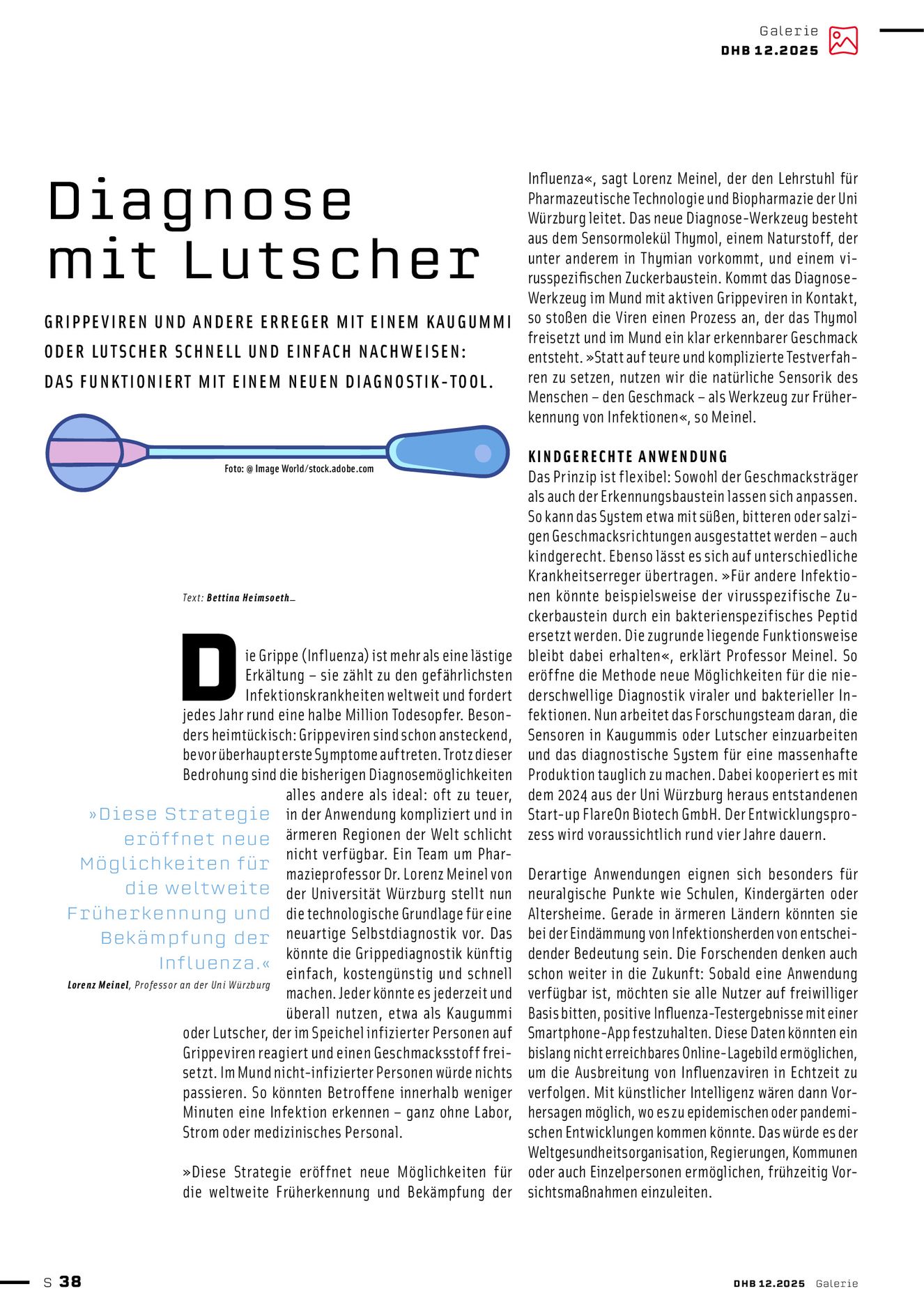 Galerie
DHB 12.2025

Diagnose mit Lutscher

GRIPPEVIREN UND ANDERE ERREGER MIT EINEM KAUGUMMI ODER LUTSCHER SCHNELL UND EINFACH NACHWEISEN: DAS FUNKTIONIERT MIT EINEM NEUEN DIAGNOSTIK-TOOL.

Foto: @ Image World/stock.adobe.com

Text: Bettina Heimsoeth_

Die Grippe (Influenza) ist mehr als eine lästige Erkältung – sie zählt zu den gefährlichsten Infektionskrankheiten weltweit und fordert jedes Jahr rund eine halbe Million Todesopfer. Besonders heimtückisch: Grippeviren sind schon ansteckend, bevor überhaupt erste Symptome auftreten. Trotz dieser Bedrohung sind die bisherigen Diagnosemöglichkeiten alles andere als ideal: oft zu teuer, in der Anwendung kompliziert und in ärmeren Regionen der Welt schlicht nicht verfügbar. Ein Team um Pharmazieprofessor Dr. Lorenz Meinel von der Universität Würzburg stellt nun die technologische Grundlage für eine neuartige Selbstdiagnostik vor. Das könnte die Grippediagnostik künftig einfach, kostengünstig und schnell machen. Jeder könnte es jederzeit und überall nutzen, etwa als Kaugummi oder Lutscher, der im Speichel infizierter Personen auf Grippeviren reagiert und einen Geschmacksstoff freisetzt. Im Mund nicht-infizierter Personen würde nichts passieren. So könnten Betroffene innerhalb weniger Minuten eine Infektion erkennen – ganz ohne Labor, Strom oder medizinisches Personal.

»Diese Strategie eröffnet neue Möglichkeiten für die weltweite Früherkennung und Bekämpfung der Influenza.«
Lorenz Meinel, Professor an der Uni Würzburg

»Diese Strategie eröffnet neue Möglichkeiten für die weltweite Früherkennung und Bekämpfung der Influenza«, sagt Lorenz Meinel, der den Lehrstuhl für Pharmazeutische Technologie und Biopharmazie der Uni Würzburg leitet. Das neue Diagnose-Werkzeug besteht aus dem Sensormolekül Thymol, einem Naturstoff, der unter anderem in Thymian vorkommt, und einem virusspezifischen Zuckerbaustein. Kommt das Diagnose-Werkzeug im Mund mit aktiven Grippeviren in Kontakt, so stoßen die Viren einen Prozess an, der das Thymol freisetzt und im Mund ein klar erkennbarer Geschmack entsteht. »Statt auf teure und komplizierte Testverfahren zu setzen, nutzen wir die natürliche Sensorik des Menschen – den Geschmack – als Werkzeug zur Früherkennung von Infektionen«, so Meinel.

KINDGERECHTE ANWENDUNG
Das Prinzip ist flexibel: Sowohl der Geschmacksträger als auch der Erkennungsbaustein lassen sich anpassen. So kann das System etwa mit süßen, bitteren oder salzigen Geschmacksrichtungen ausgestattet werden – auch kindgerecht. Ebenso lässt es sich auf unterschiedliche Krankheitserreger übertragen. »Für andere Infektionen könnte beispielsweise der virusspezifische Zuckerbaustein durch ein bakterienspezifisches Peptid ersetzt werden. Die zugrunde liegende Funktionsweise bleibt dabei erhalten«, erklärt Professor Meinel. So eröffne die Methode neue Möglichkeiten für die niederschwellige Diagnostik viraler und bakterieller Infektionen. Nun arbeitet das Forschungsteam daran, die Sensoren in Kaugummis oder Lutscher einzuarbeiten und das diagnostische System für eine massenhafte Produktion tauglich zu machen. Dabei kooperiert es mit dem 2024 aus der Uni Würzburg heraus entstandenen Start-up FlareOn Biotech GmbH. Der Entwicklungsprozess wird voraussichtlich rund vier Jahre dauern.

Derartige Anwendungen eignen sich besonders für neuralgische Punkte wie Schulen, Kindergärten oder Altersheime. Gerade in ärmeren Ländern könnten sie bei der Eindämmung von Infektionsherden von entscheidender Bedeutung sein. Die Forschenden denken auch schon weiter in die Zukunft: Sobald eine Anwendung verfügbar ist, möchten sie alle Nutzer auf freiwilliger Basis bitten, positive Influenza-Testergebnisse mit einer Smartphone-App festzuhalten. Diese Daten könnten ein bislang nicht erreichbares Online-Lagebild ermöglichen, um die Ausbreitung von Influenzaviren in Echtzeit zu verfolgen. Mit künstlicher Intelligenz wären dann Vorhersagen möglich, wo es zu epidemischen oder pandemischen Entwicklungen kommen könnte. Das würde es der Weltgesundheitsorganisation, Regierungen, Kommunen oder auch Einzelpersonen ermöglichen, frühzeitig Vorsichtsmaßnahmen einzuleiten.

S 38
DHB 12.2025 Galerie